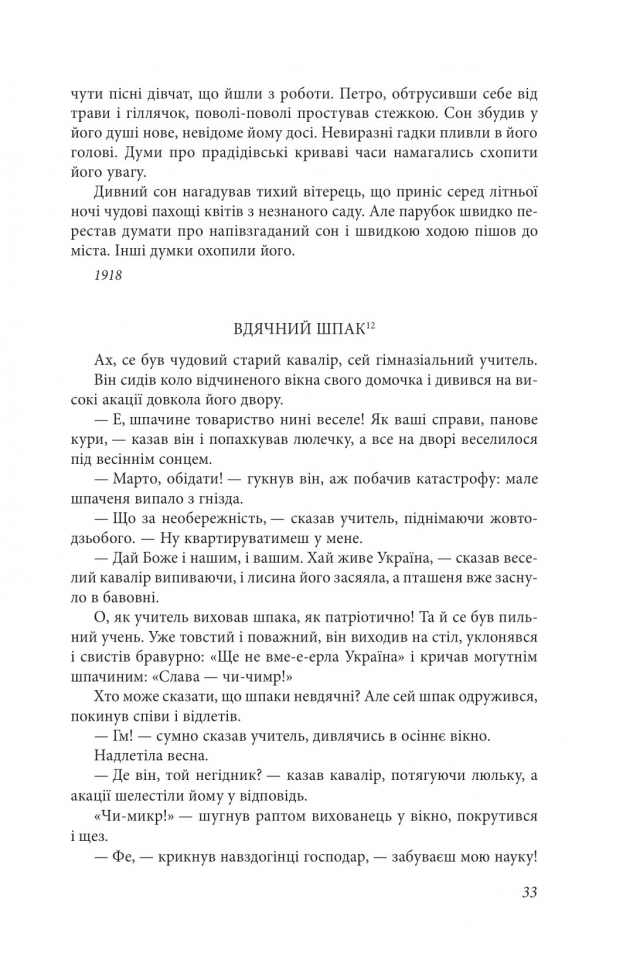 чути пісні дівчат, що йшли з роботи. Петро, обтрусивши себе від трави і гіллячок, поволі-поволі простував стежкою. Сон збудив у його душі нове, невідоме йому досі. Невиразні гадки пливли в його голові. Думи про прадідівські криваві часи намагались схопити його увагу.

Дивний сон нагадував тихий вітерець, що приніс серед літньої ночі чудові пахощі квітів з незнаного саду. Але парубок швидко перестав думати про напівзгаданий сон і швидкою ходою пішов до міста. Інші думки охопили його.

1918

ВДЯЧНИЙ ШПАК$^{12}$

Ах, се був чудовий старий кавалір, сей гімназіальний учитель. Він сидів коло відчиненого вікна свого домочка і дивився на високі акації довкола його двору.

— Е, шпачине товариство нині веселе! Як ваші справи, панове кури, — казав він і попахкував люлечку, а все на дворі веселилося під весіннім сонцем.

— Марто, обідати! — гукнув він, аж побачив катастрофу: мале шпаченя випало з гнізда.

— Що за необережність, — сказав учитель, піднімаючи жовтодзьобого. — Ну квартируватимеш у мене.

— Дай Боже і нашим, і вашим. Хай живе Україна, — сказав веселий кавалір випиваючи, і лисина його засяяла, а пташеня вже заснуло в бавовні.

О, як учитель виховав шпака, як патріотично! Та й се був пильний учень. Уже товстий і поважний, він виходив на стіл, уклонявся і свистів бравурно: «Ще не вме-е-ерла Україна» і кричав могутнім шпачиним: «Слава — чи-чимр!»

Хто може сказати, що шпаки невдячні? Але сей шпак одружився, покинув співи і відлетів.

— Гм! — сумно сказав учитель, дивлячись в осіннє вікно.

Надлетіла весна.

— Де він, той негідник? — казав кавалір, потягуючи люльку, а акації шелестіли йому у відповідь.

«Чи-микр!» — шугнув раптом вихованець у вікно, покрутився і щез.

— Фе, — крикнув навздогінці господар, — забуваєш мою науку!

33